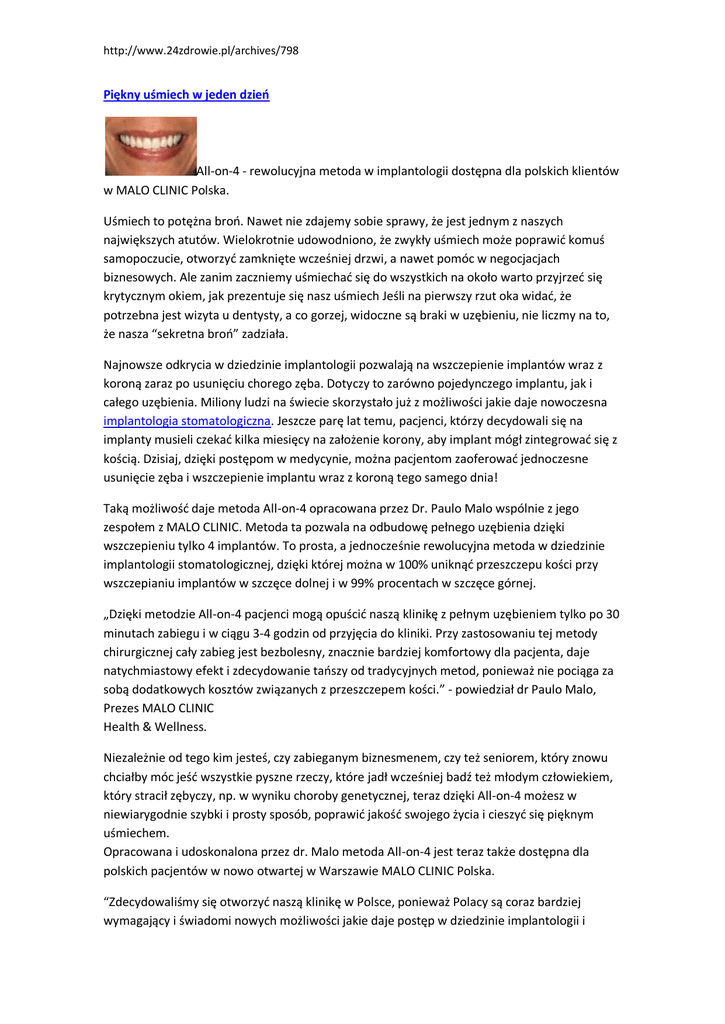 http://www.24zdrowie.pl/archives/798

Piękny uśmiech w jeden dzień

All-on-4 - rewolucyjna metoda w implantologii dostępna dla polskich klientów w MALO CLINIC Polska.

Uśmiech to potężna broń. Nawet nie zdajemy sobie sprawy, że jest jednym z naszych największych atutów. Wielokrotnie udowodniono, że zwykły uśmiech może poprawić komuś samopoczucie, otworzyć zamknięte wcześniej drzwi, a nawet pomóc w negocjacjach biznesowych. Ale zanim zaczniemy uśmiechać się do wszystkich na około warto przyjrzeć się krytycznym okiem, jak prezentuje się nasz uśmiech Jeśli na pierwszy rzut oka widać, że potrzebna jest wizyta u dentysty, a co gorzej, widoczne są braki w uzębieniu, nie liczmy na to, że nasza "sekretna broń" zadziała.

Najnowsze odkrycia w dziedzinie implantologii pozwalają na wszczepienie implantów wraz z koroną zaraz po usunięciu chorego zęba. Dotyczy to zarówno pojedynczego implantu, jak i całego uzębienia. Miliony ludzi na świecie skorzystało już z możliwości jakie daje nowoczesna implantologia stomatologiczna. Jeszcze parę lat temu, pacjenci, którzy decydowali się na implanty musieli czekać kilka miesięcy na założenie korony, aby implant mógł zintegrować się z kością. Dzisiaj, dzięki postępom w medycynie, można pacjentom zaoferować jednoczesne usunięcie zęba i wszczepienie implantu wraz z koroną tego samego dnia!

Taką możliwość daje metoda All-on-4 opracowana przez Dr. Paulo Malo wspólnie z jego zespołem z MALO CLINIC. Metoda ta pozwala na odbudowę pełnego uzębienia dzięki wszczepieniu tylko 4 implantów. To prosta, a jednocześnie rewolucyjna metoda w dziedzinie implantologii stomatologicznej, dzięki której można w 100% uniknąć przeszczepu kości przy wszczepianiu implantów w szczęce dolnej i w 99% procentach w szczęce górnej.

„Dzięki metodzie All-on-4 pacjenci mogą opuścić naszą klinikę z pełnym uzębieniem tylko po 30 minutach zabiegu i w ciągu 3-4 godzin od przyjęcia do kliniki. Przy zastosowaniu tej metody chirurgicznej cały zabieg jest bezbolesny, znacznie bardziej komfortowy dla pacjenta, daje natychmiastowy efekt i zdecydowanie tańszy od tradycyjnych metod, ponieważ nie pociąga za sobą dodatkowych kosztów związanych z przeszczepem kości." - powiedział dr Paulo Malo, Prezes MALO CLINIC
Health & Wellness.

Niezależnie od tego kim jesteś, czy zabieganym biznesmenem, czy też seniorem, który znowu chciałby móc jeść wszystkie pyszne rzeczy, które jadł wcześniej badź też młodym człowiekiem, który stracił zębyczy, np. w wyniku choroby genetycznej, teraz dzięki All-on-4 możesz w niewiarygodnie szybki i prosty sposób, poprawić jakość swojego życia i cieszyć się pięknym uśmiechem.
Opracowana i udoskonalona przez dr. Malo metoda All-on-4 jest teraz także dostępna dla polskich pacjentów w nowo otwartej w Warszawie MALO CLINIC Polska.

"Zdecydowaliśmy się otworzyć naszą klinikę w Polsce, ponieważ Polacy są coraz bardziej wymagający i świadomi nowych możliwości jakie daje postęp w dziedzinie implantologii i